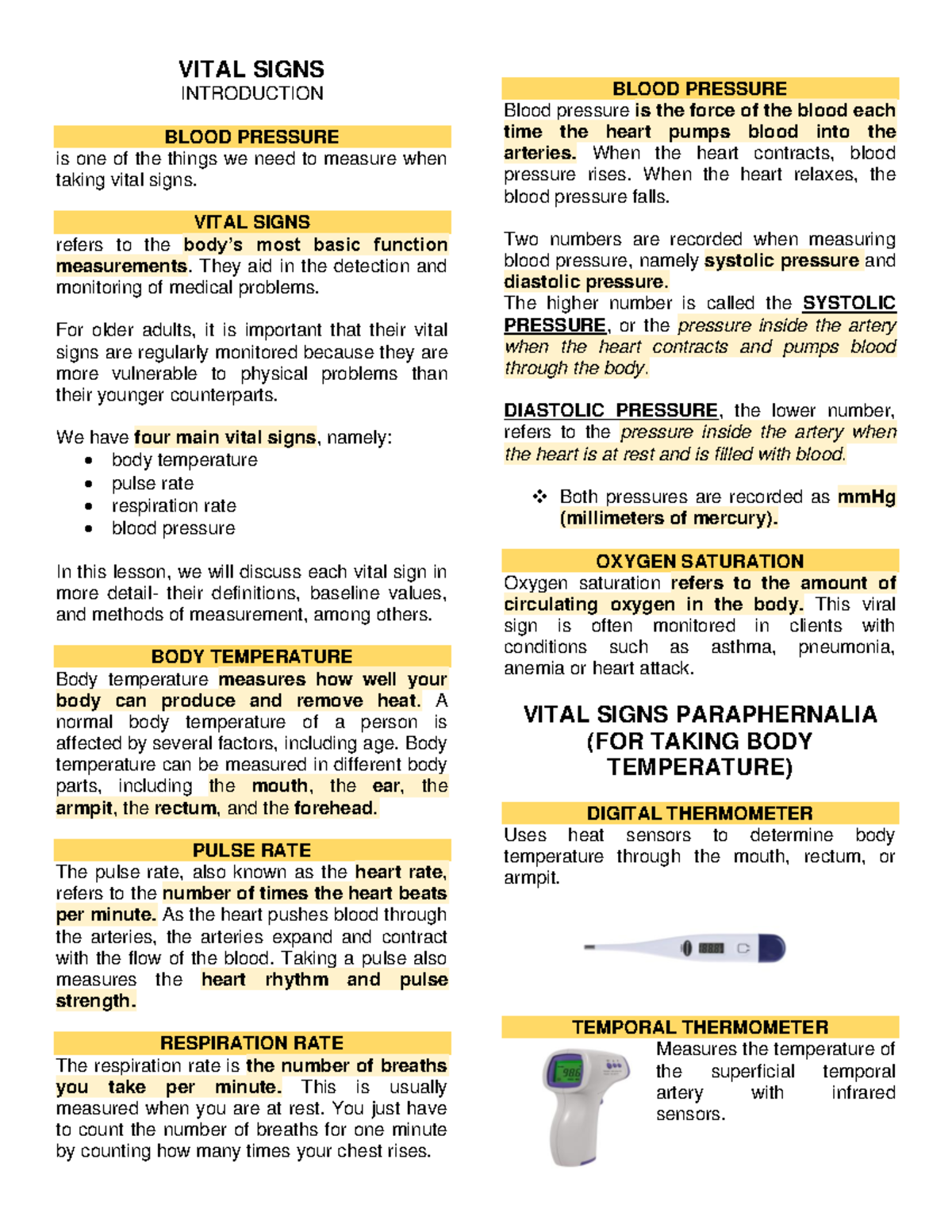 VITAL SIGNS
INTRODUCTION

BLOOD PRESSURE
is one of the things we need to measure when taking vital signs.

VITAL SIGNS
refers to the body's most basic function measurements. They aid in the detection and monitoring of medical problems.

For older adults, it is important that their vital signs are regularly monitored because they are more vulnerable to physical problems than their younger counterparts.

We have four main vital signs, namely:
• body temperature
• pulse rate
• respiration rate
• blood pressure

In this lesson, we will discuss each vital sign in more detail- their definitions, baseline values, and methods of measurement, among others.

BODY TEMPERATURE
Body temperature measures how well your body can produce and remove heat. A normal body temperature of a person is affected by several factors, including age. Body temperature can be measured in different body parts, including the mouth, the ear, the armpit, the rectum, and the forehead.

PULSE RATE
The pulse rate, also known as the heart rate, refers to the number of times the heart beats per minute. As the heart pushes blood through the arteries, the arteries expand and contract with the flow of the blood. Taking a pulse also measures the heart rhythm and pulse strength.

RESPIRATION RATE
The respiration rate is the number of breaths you take per minute. This is usually measured when you are at rest. You just have to count the number of breaths for one minute by counting how many times your chest rises.

BLOOD PRESSURE
Blood pressure is the force of the blood each time the heart pumps blood into the arteries. When the heart contracts, blood pressure rises. When the heart relaxes, the blood pressure falls.

Two numbers are recorded when measuring blood pressure, namely systolic pressure and diastolic pressure.
The higher number is called the SYSTOLIC PRESSURE, or the pressure inside the artery when the heart contracts and pumps blood through the body.

DIASTOLIC PRESSURE, the lower number, refers to the pressure inside the artery when the heart is at rest and is filled with blood.

❖ Both pressures are recorded as mmHg (millimeters of mercury).

OXYGEN SATURATION
Oxygen saturation refers to the amount of circulating oxygen in the body. This viral sign is often monitored in clients with conditions such as asthma, pneumonia, anemia or heart attack.

VITAL SIGNS PARAPHERNALIA
(FOR TAKING BODY TEMPERATURE)

DIGITAL THERMOMETER
Uses heat sensors to determine body temperature through the mouth, rectum, or armpit.

TEMPORAL THERMOMETER
Measures the temperature of the superficial temporal artery with infrared sensors.